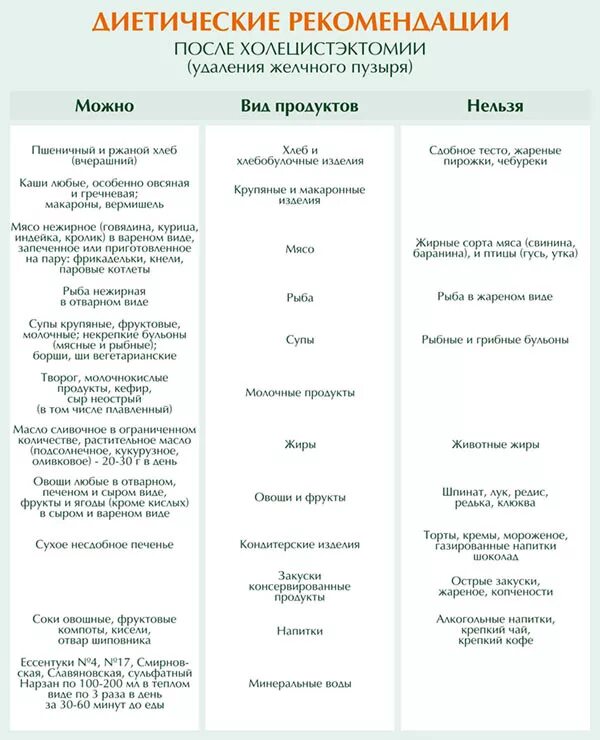 ДИЕТИЧЕСКИЕ РЕКОМЕНДАЦИИ
ПОСЛЕ ХОЛЕЦИСТЭКТОМИИ
(удаления желчного пузыря)

| Можно | Вид продуктов | Нельзя |
|---|---|---|
| Пшеничный и ржаной хлеб (вчерашний) | Хлеб и хлебобулочные изделия | Сдобное тесто, жареные пирожки, чебуреки |
| Каши любые, особенно овсяная и гречневая; макароны, вермишель | Крупяные и макаронные изделия | |
| Мясо нежирное (говядина, курица, индейка, кролик) в вареном виде, запеченное или приготовленное на пару: фрикадельки, кнели, паровые котлеты | Мясо | Жирные сорта мяса (свинина, баранина), и птицы (гусь, утка) |
| Рыба нежирная в отварном виде | Рыба | Рыба в жареном виде |
| Супы крупяные, фруктовые, молочные; некрепкие бульоны (мясные и рыбные); борщи, щи вегетарианские | Супы | Рыбные и грибные бульоны |
| Творог, молочнокислые продукты, кефир, сыр неострый (в том числе плавленный) | Молочные продукты | |
| Масло сливочное в ограниченном количестве, растительное масло (подсолнечное, кукурузное, оливковое) - 20-30 г в день | Жиры | Животные жиры |
| Овощи любые в отварном, печеном и сыром виде, фрукты и ягоды (кроме кислых) в сыром и вареном виде | Овощи и фрукты | Шпинат, лук, редис, редька, клюква |
| Сухое несдобное печенье | Кондитерские изделия | Торты, кремы, мороженое, газированные напитки шоколад |
| | Закуски консервированные продукты | Острые закуски, жареное, копчености |
| Соки овощные, фруктовые компоты, кисели, отвар шиповника | Напитки | Алкогольные напитки, крепкий чай, крепкий кофе |
| Ессентуки №4, №17, Смирновская, Славяновская, сульфатный Нарзан по 100-200 мл в теплом виде по 3 раза в день за 30-60 минут до еды | Минеральные воды | |